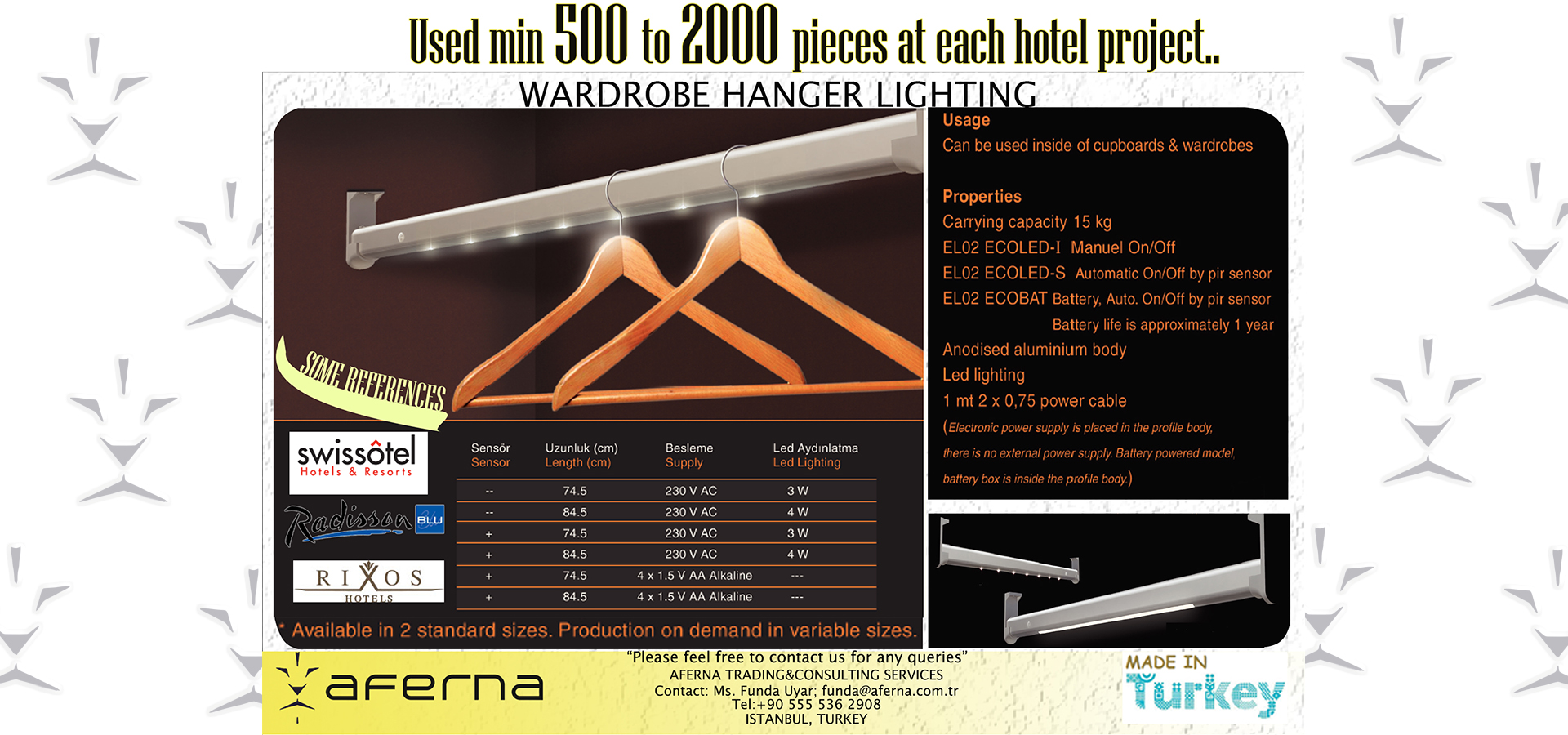 Used min 500 to 2000 pieces at each hotel project..

WARDROBE HANGER LIGHTING

Usage
Can be used inside of cupboards & wardrobes

Properties
Carrying capacity 15 kg
EL02 ECOLED-I Manuel On/Off
EL02 ECOLED-S Automatic On/Off by pir sensor
EL02 ECOBAT Battery, Auto. On/Off by pir sensor
Battery life is approximately 1 year
Anodised aluminium body
Led lighting
1 mt 2 x 0,75 power cable
(Electronic power supply is placed in the profile body, there is no external power supply. Battery powered model, battery box is inside the profile body.)

SOME REFERENCES

swissôtel Hotels & Resorts

Radisson BLU

RIXOS HOTELS

| Sensör Sensor | Uzunluk (cm) Length (cm) | Besleme Supply | Led Aydınlatma Led Lighting |
|---|---|---|---|
| -- | 74.5 | 230 V AC | 3 W |
| -- | 84.5 | 230 V AC | 4 W |
| + | 74.5 | 230 V AC | 3 W |
| + | 84.5 | 230 V AC | 4 W |
| + | 74.5 | 4 x 1.5 V AA Alkaline | --- |
| + | 84.5 | 4 x 1.5 V AA Alkaline | --- |

* Available in 2 standard sizes. Production on demand in variable sizes.

aferna

"Please feel free to contact us for any queries"
AFERNA TRADING&CONSULTING SERVICES
Contact: Ms. Funda Uyar; funda@aferna.com.tr
Tel:+90 555 536 2908
ISTANBUL, TURKEY

MADE IN Turkey